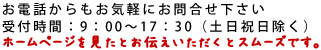 お電話からもお気軽にお問合せ下さい
受付時間：9：00～17：30（土日祝日除く）
ホームページを見たとお伝えいただくとスムーズです。